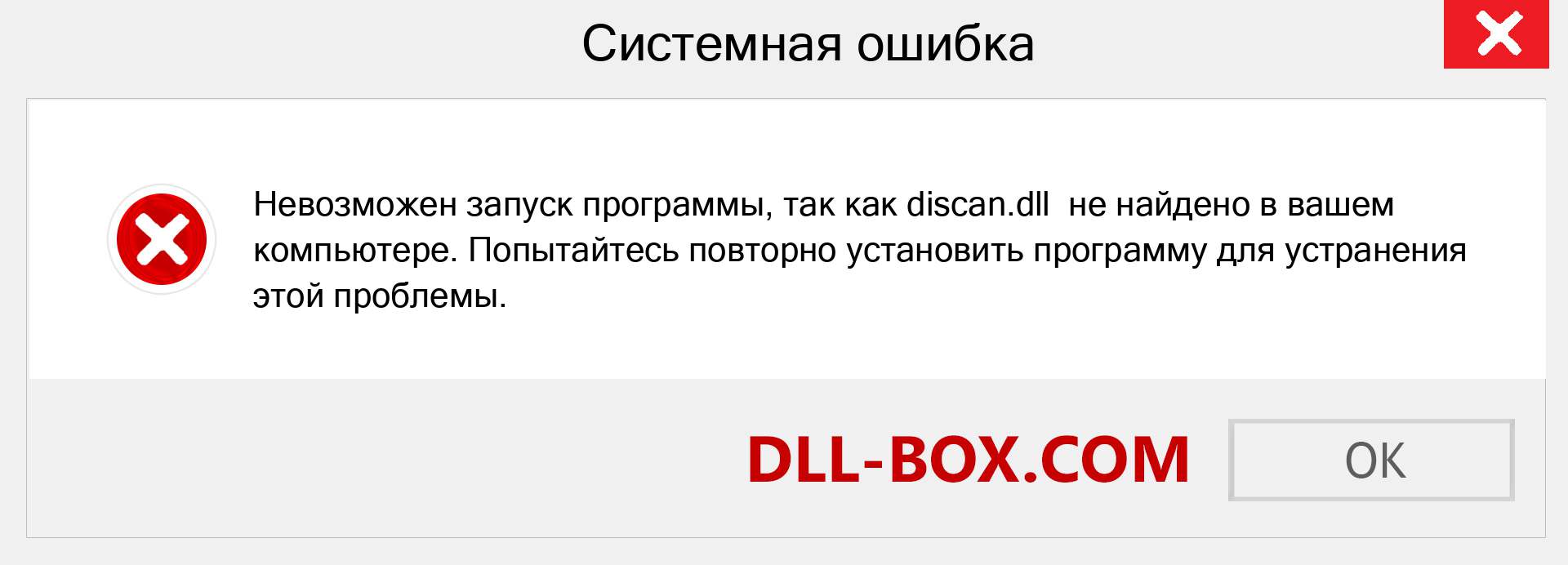 Системная ошибка

Невозможен запуск программы, так как discan.dll  не найдено в вашем компьютере. Попытайтесь повторно установить программу для устранения этой проблемы.

DLL-BOX.COM

OK